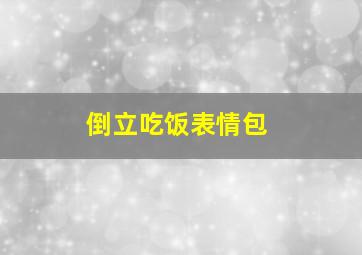 倒立吃饭表情包